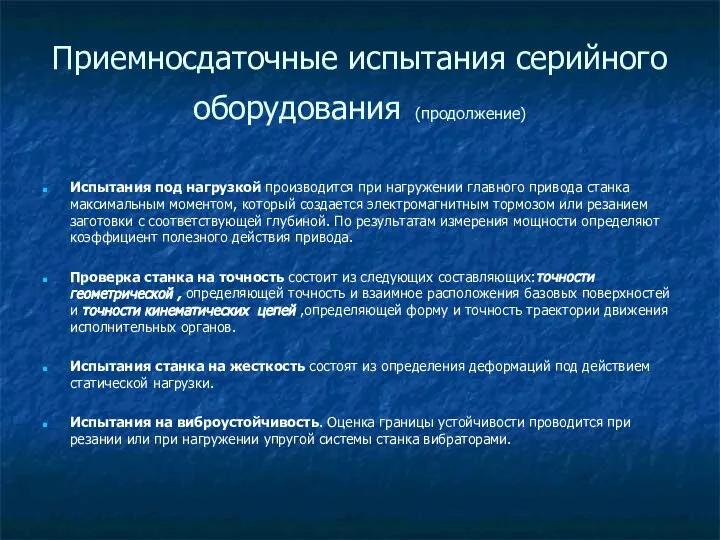 Приемносдаточные испытания серийного оборудования (продолжение)

Испытания под нагрузкой производится при нагружении главного привода станка максимальным моментом, который создается электромагнитным тормозом или резанием заготовки с соответствующей глубиной. По результатам измерения мощности определяют коэффициент полезного действия привода.

Проверка станка на точность состоит из следующих составляющих:точности геометрической , определяющей точность и взаимное расположения базовых поверхностей и точности кинематических цепей ,определяющей форму и точность траектории движения исполнительных органов.

Испытания станка на жесткость состоят из определения деформаций под действием статической нагрузки.

Испытания на виброустойчивость. Оценка границы устойчивости проводится при резании или при нагружении упругой системы станка вибраторами.